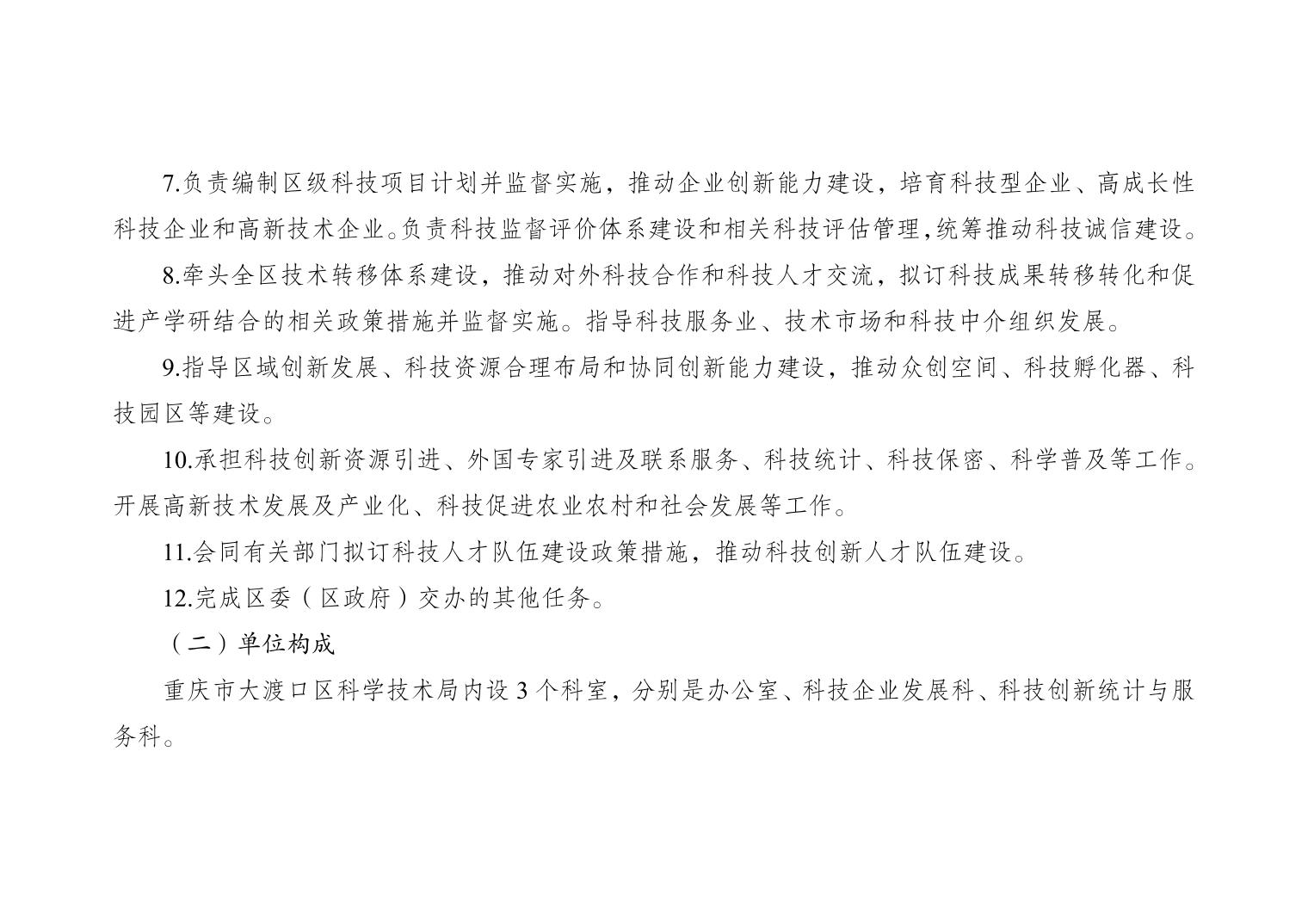 7.负责编制区级科技项目计划并监督实施，推动企业创新能力建设，培育科技型企业、高成长性科技企业和高新技术企业。负责科技监督评价体系建设和相关科技评估管理，统筹推动科技诚信建设。

8.牵头全区技术转移体系建设，推动对外科技合作和科技人才交流，拟订科技成果转移转化和促进产学研结合的相关政策措施并监督实施。指导科技服务业、技术市场和科技中介组织发展。

9.指导区域创新发展、科技资源合理布局和协同创新能力建设，推动众创空间、科技孵化器、科技园区等建设。

10.承担科技创新资源引进、外国专家引进及联系服务、科技统计、科技保密、科学普及等工作。开展高新技术发展及产业化、科技促进农业农村和社会发展等工作。

11.会同有关部门拟订科技人才队伍建设政策措施，推动科技创新人才队伍建设。

12.完成区委（区政府）交办的其他任务。

（二）单位构成

重庆市大渡口区科学技术局内设 3 个科室，分别是办公室、科技企业发展科、科技创新统计与服务科。